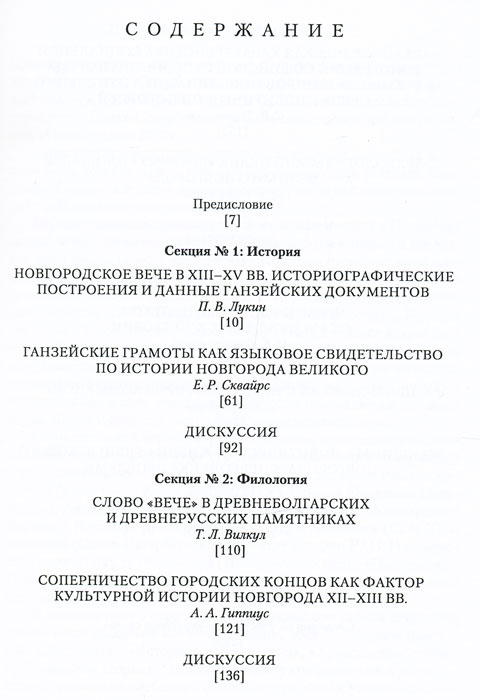 СОДЕРЖАНИЕ

Предисловие
[7]

Секция № 1: История

НОВГОРОДСКОЕ ВЕЧЕ В XIII–XV ВВ. ИСТОРИОГРАФИЧЕСКИЕ ПОСТРОЕНИЯ И ДАННЫЕ ГАНЗЕЙСКИХ ДОКУМЕНТОВ
П. В. Лукин
[10]

ГАНЗЕЙСКИЕ ГРАМОТЫ КАК ЯЗЫКОВОЕ СВИДЕТЕЛЬСТВО ПО ИСТОРИИ НОВГОРОДА ВЕЛИКОГО
Е. Р. Сквайрс
[61]

ДИСКУССИЯ
[92]

Секция № 2: Филология

СЛОВО «ВЕЧЕ» В ДРЕВНЕБОЛГАРСКИХ И ДРЕВНЕРУССКИХ ПАМЯТНИКАХ
Т. Л. Вилкул
[110]

СОПЕРНИЧЕСТВО ГОРОДСКИХ КОНЦОВ КАК ФАКТОР КУЛЬТУРНОЙ ИСТОРИИ НОВГОРОДА XII–XIII ВВ.
А. А. Гиппиус
[121]

ДИСКУССИЯ
[136]